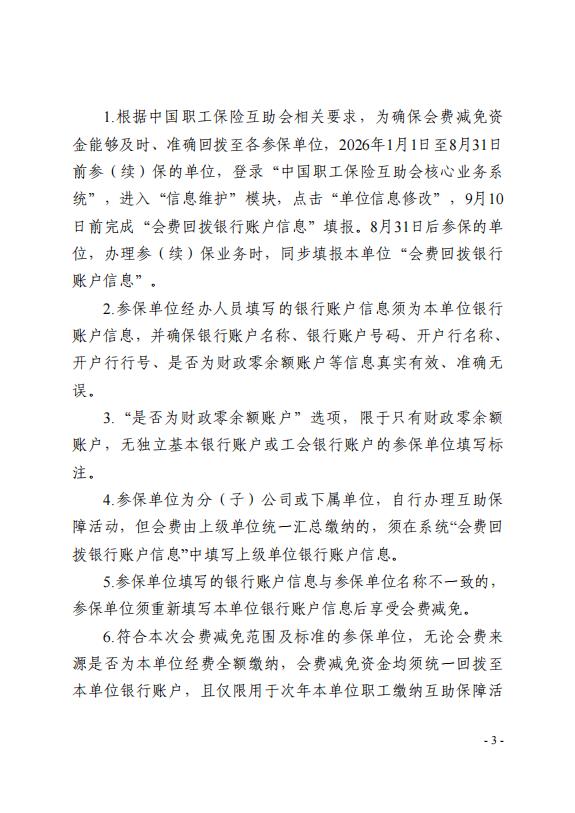 1.根据中国职工保险互助会相关要求，为确保会费减免资金能够及时、准确回拨至各参保单位，2026年1月1日至8月31日前参（续）保的单位，登录“中国职工保险互助会核心业务系统”，进入“信息维护”模块，点击“单位信息修改”，9月10日前完成“会费回拨银行账户信息”填报。8月31日后参保的单位，办理参（续）保业务时，同步填报本单位“会费回拨银行账户信息”。

2.参保单位经办人员填写的银行账户信息须为本单位银行账户信息，并确保银行账户名称、银行账户号码、开户行名称、开户行行号、是否为财政零余额账户等信息真实有效、准确无误。

3.“是否为财政零余额账户”选项，限于只有财政零余额账户，无独立基本银行账户或工会银行账户的参保单位填写标注。

4.参保单位为分（子）公司或下属单位，自行办理互助保障活动，但会费由上级单位统一汇总缴纳的，须在系统“会费回拨银行账户信息”中填写上级单位银行账户信息。

5.参保单位填写的银行账户信息与参保单位名称不一致的，参保单位须重新填写本单位银行账户信息后享受会费减免。

6.符合本次会费减免范围及标准的参保单位，无论会费来源是否为本单位经费全额缴纳，会费减免资金均须统一回拨至本单位银行账户，且仅限用于次年本单位职工缴纳互助保障活

- 3 -